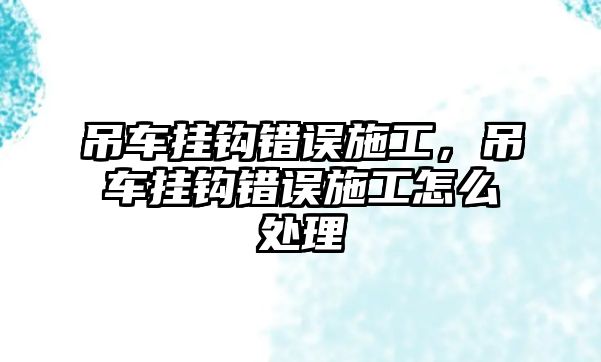 吊车挂钩错误施工，吊车挂钩错误施工怎么处理